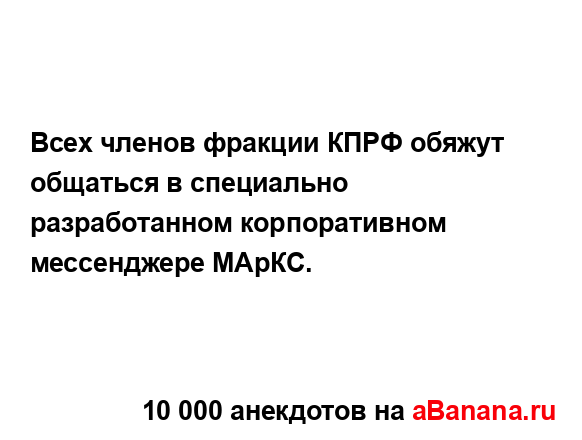 Всех членов фракции КПРФ обяжут общаться в специально разработанном корпоративном мессенджере МАрКС.

10 000 анекдотов на aBanana.ru